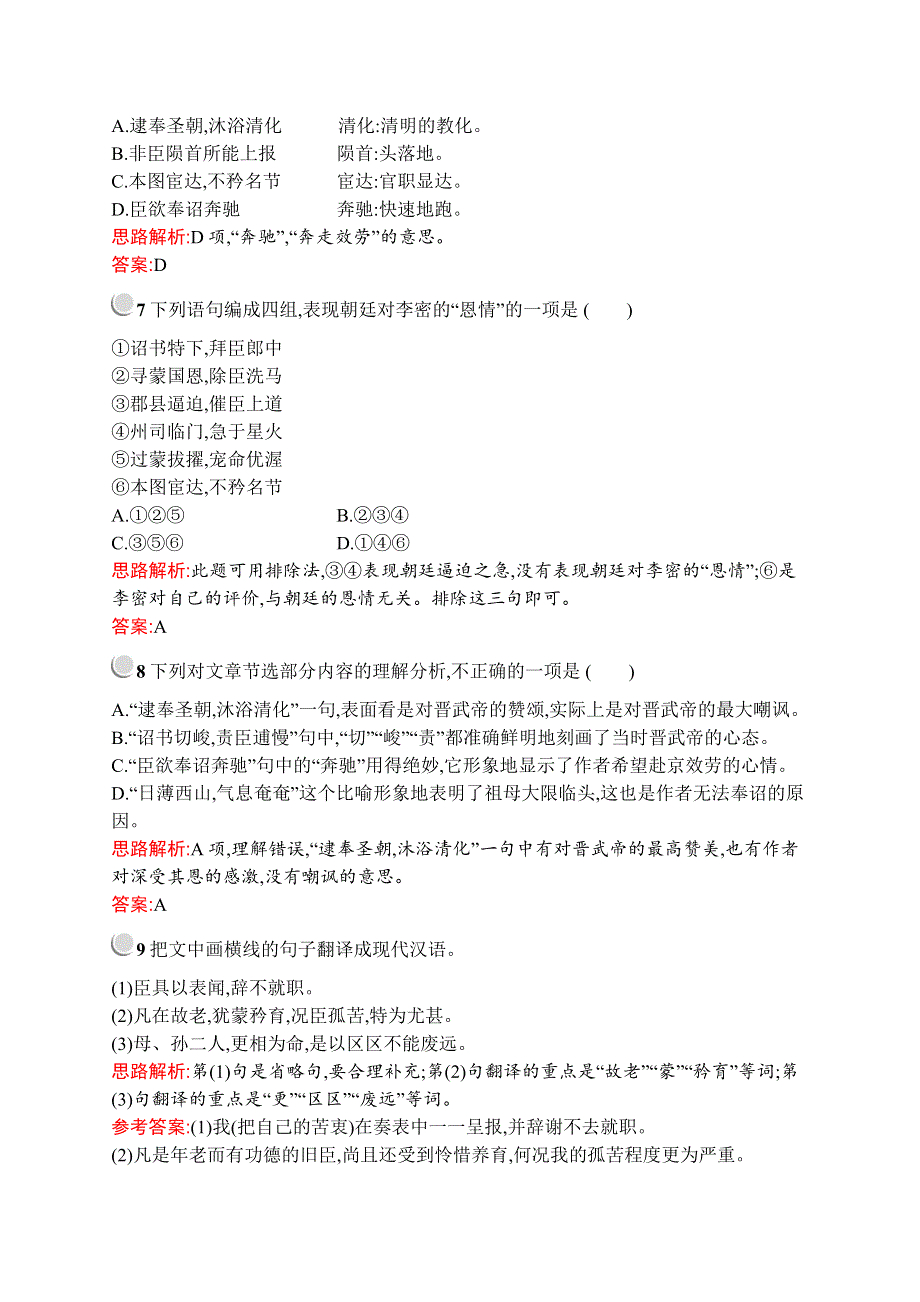 A.逮奉圣朝,沐浴清化　　清化:清明的教化。
B.非臣陨首所能上报　　陨首:头落地。
C.本图宦达,不矜名节　　宦达:官职显达。
D.臣欲奉诏奔驰　　奔驰:快速地跑。
思路解析:D 项,“奔驰”,“奔走效劳”的意思。
答案:D

7 下列语句编成四组,表现朝廷对李密的“恩情”的一项是 (　　)

①诏书特下,拜臣郎中
②寻蒙国恩,除臣洗马
③郡县逼迫,催臣上道
④州司临门,急于星火
⑤过蒙拔擢,宠命优渥
⑥本图宦达,不矜名节
A.①②⑤　　B.②③④
C.③⑤⑥　　D.①④⑥
思路解析:此题可用排除法,③④表现朝廷逼迫之急,没有表现朝廷对李密的“恩情”;⑥是李密对自己的评价,与朝廷的恩情无关。排除这三句即可。
答案:A

8 下列对文章节选部分内容的理解分析,不正确的一项是 (　　)

A.“逮奉圣朝,沐浴清化”一句,表面看是对晋武帝的赞颂,实际上是对晋武帝的最大嘲讽。
B.“诏书切峻,责臣逋慢”句中,“切”“峻”“责”都准确鲜明地刻画了当时晋武帝的心态。
C.“臣欲奉诏奔驰”句中的“奔驰”用得绝妙,它形象地显示了作者希望赴京效劳的心情。
D.“日薄西山,气息奄奄”这个比喻形象地表明了祖母大限临头,这也是作者无法奉诏的原因。
思路解析:A 项,理解错误,“逮奉圣朝,沐浴清化”一句中有对晋武帝的最高赞美,也有作者对深受其恩的感激,没有嘲讽的意思。
答案:A

9 把文中画横线的句子翻译成现代汉语。

(1)臣具以表闻,辞不就职。
(2)凡在故老,犹蒙矜育,况臣孤苦,特为尤甚。
(3)母、孙二人,更相为命,是以区区不能废远。
思路解析:第(1)句是省略句,要合理补充;第(2)句翻译的重点是“故老”“蒙”“矜育”等词;第(3)句翻译的重点是“更”“区区”“废远”等词。
参考答案:(1)我(把自己的苦衷)在奏表中一一呈报,并辞谢不去就职。
(2)凡是年老而有功德的旧臣,尚且还受到怜惜养育,何况我的孤苦程度更为严重。